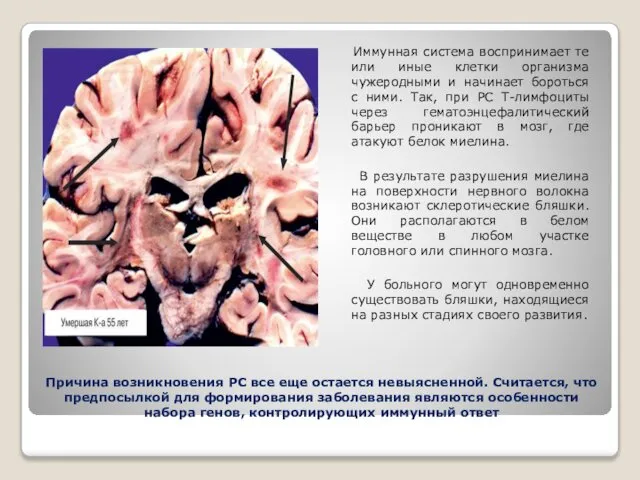 Умершая К-а 55 лет

Иммунная система воспринимает те или иные клетки организма чужеродными и начинает бороться с ними. Так, при РС Т-лимфоциты через гематоэнцефалитический барьер проникают в мозг, где атакуют белок миелина.

В результате разрушения миелина на поверхности нервного волокна возникают склеротические бляшки. Они располагаются в белом веществе в любом участке головного или спинного мозга.

У больного могут одновременно существовать бляшки, находящиеся на разных стадиях своего развития.

Причина возникновения РС все еще остается невыясненной. Считается, что предпосылкой для формирования заболевания являются особенности набора генов, контролирующих иммунный ответ